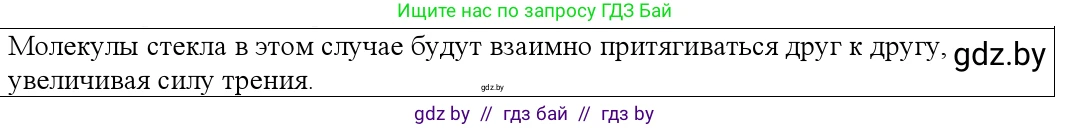 Ищите нас по запросу ГДЗ Бай

Молекулы стекла в этом случае будут взаимно притягиваться друг к другу, увеличивая силу трения.

gdz.by

gdz.by

gdz by // гдз бай // гдз by